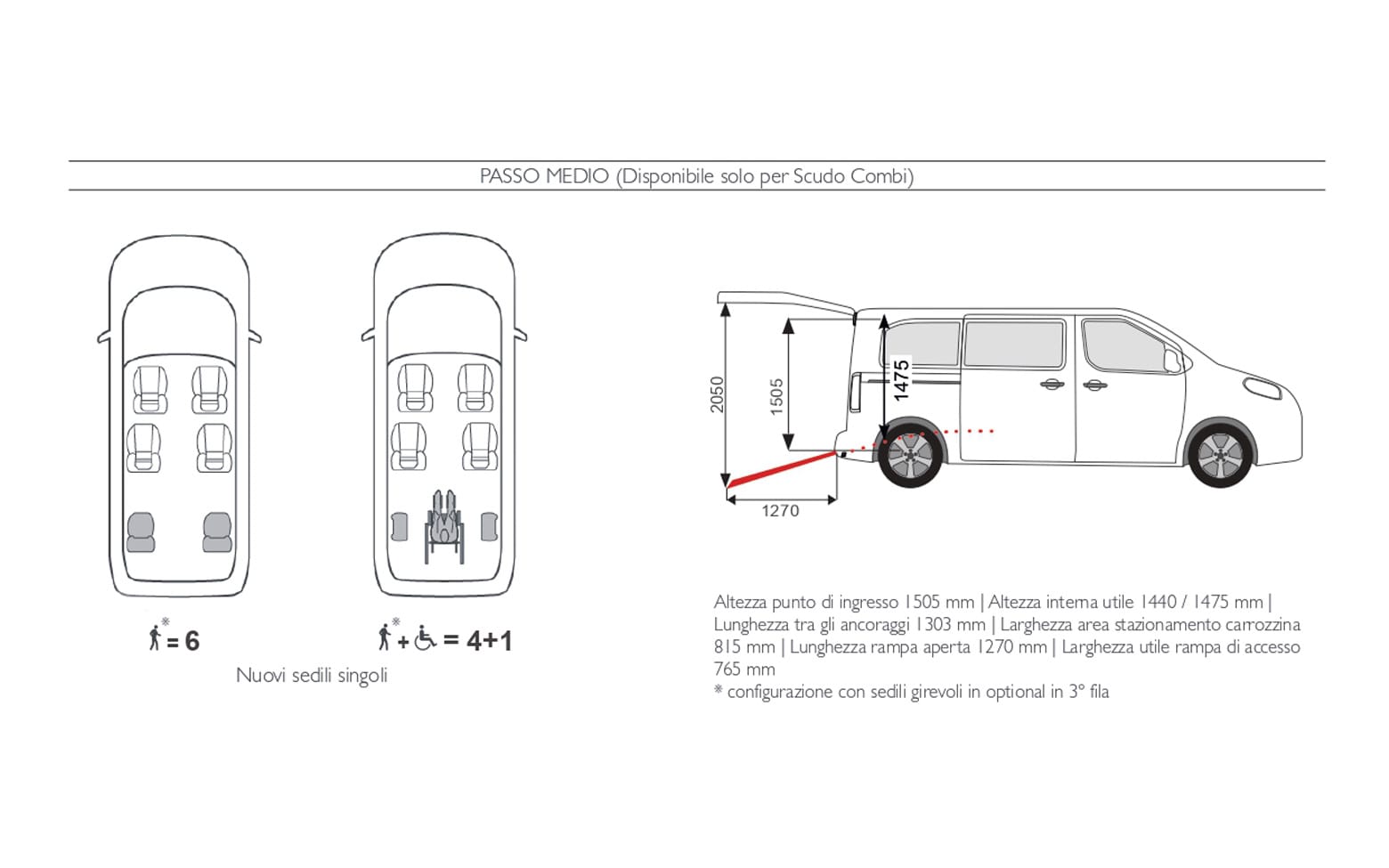 PASSO MEDIO (Disponibile solo per Scudo Combi)

* = 6

* + = 4+1

Nuovi sedili singoli

2050

1505

1475

1270

Altezza punto di ingresso 1505 mm | Altezza interna utile 1440 / 1475 mm | Lunghezza tra gli ancoraggi 1303 mm | Larghezza area stazionamento carrozzina 815 mm | Lunghezza rampa aperta 1270 mm | Larghezza utile rampa di accesso 765 mm
* configurazione con sedili girevoli in optional in 3° fila